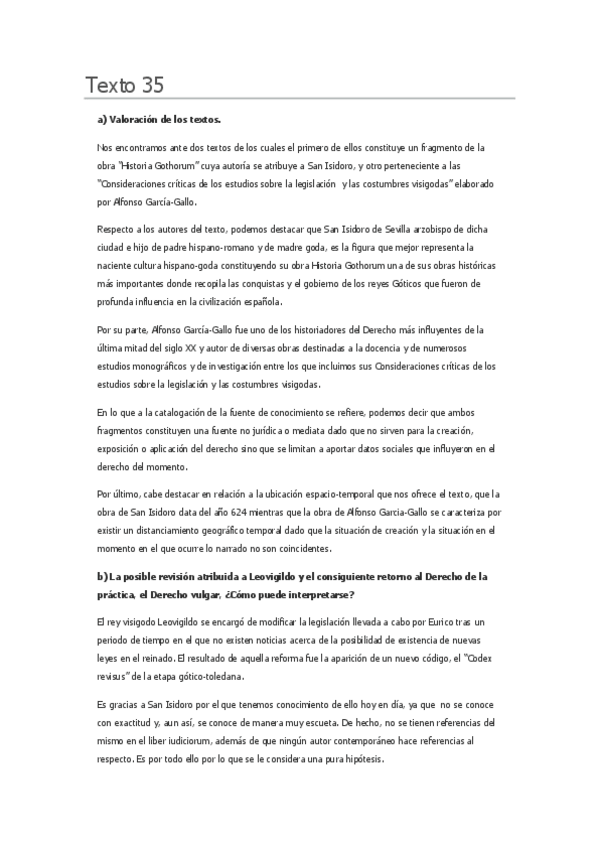 Texto 35

a) Valoración de los textos.

Nos encontramos ante dos textos de los cuales el primero de ellos constituye un fragmento de la obra "Historia Gothorum" cuya autoría se atribuye a San Isidoro, y otro perteneciente a las "Consideraciones críticas de los estudios sobre la legislación y las costumbres visigodas" elaborado por Alfonso García-Gallo.

Respecto a los autores del texto, podemos destacar que San Isidoro de Sevilla arzobispo de dicha ciudad e hijo de padre hispano-romano y de madre goda, es la figura que mejor representa la naciente cultura hispano-goda constituyendo su obra Historia Gothorum una de sus obras históricas más importantes donde recopila las conquistas y el gobierno de los reyes Góticos que fueron de profunda influencia en la civilización española.

Por su parte, Alfonso García-Gallo fue uno de los historiadores del Derecho más influyentes de la última mitad del siglo XX y autor de diversas obras destinadas a la docencia y de numerosos estudios monográficos y de investigación entre los que incluimos sus Consideraciones críticas de los estudios sobre la legislación y las costumbres visigodas.

En lo que a la catalogación de la fuente de conocimiento se refiere, podemos decir que ambos fragmentos constituyen una fuente no jurídica o mediata dado que no sirven para la creación, exposición o aplicación del derecho sino que se limitan a aportar datos sociales que influyeron en el derecho del momento.

Por último, cabe destacar en relación a la ubicación espacio-temporal que nos ofrece el texto, que la obra de San Isidoro data del año 624 mientras que la obra de Alfonso Garcia-Gallo se caracteriza por existir un distanciamiento geográfico temporal dado que la situación de creación y la situación en el momento en el que ocurre lo narrado no son coincidentes.

b) La posible revisión atribuida a Leovigildo y el consiguiente retorno al Derecho de la práctica, el Derecho vulgar, ¿Cómo puede interpretarse?

El rey visigodo Leovigildo se encargó de modificar la legislación llevada a cabo por Eurico tras un periodo de tiempo en el que no existen noticias acerca de la posibilidad de existencia de nuevas leyes en el reinado. El resultado de aquella reforma fue la aparición de un nuevo código, el "Codex revisus" de la etapa gótico-toledana.

Es gracias a San Isidoro por el que tenemos conocimiento de ello hoy en día, ya que no se conoce con exactitud y, aun así, se conoce de manera muy escueta. De hecho, no se tienen referencias del mismo en el liber iudiciorum, además de que ningún autor contemporáneo hace referencias al respecto. Es por todo ello por lo que se le considera una pura hipótesis.